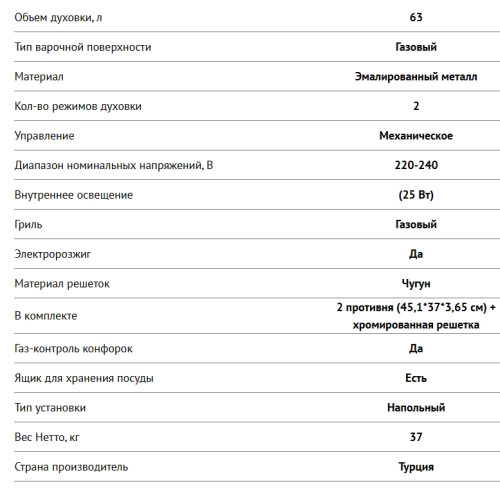 | | |
|---|---|
| Объем духовки, л | 63 |
| Тип варочной поверхности | Газовый |
| Материал | Эмалированный металл |
| Кол-во режимов духовки | 2 |
| Управление | Механическое |
| Диапазон номинальных напряжений, В | 220-240 |
| Внутреннее освещение | (25 Вт) |
| Гриль | Газовый |
| Электророзжиг | Да |
| Материал решеток | Чугун |
| В комплекте | 2 противня (45,1*37*3,65 см) + хромированная решетка |
| Газ-контроль конфорок | Да |
| Ящик для хранения посуды | Есть |
| Тип установки | Напольный |
| Вес Нетто, кг | 37 |
| Страна производитель | Турция |